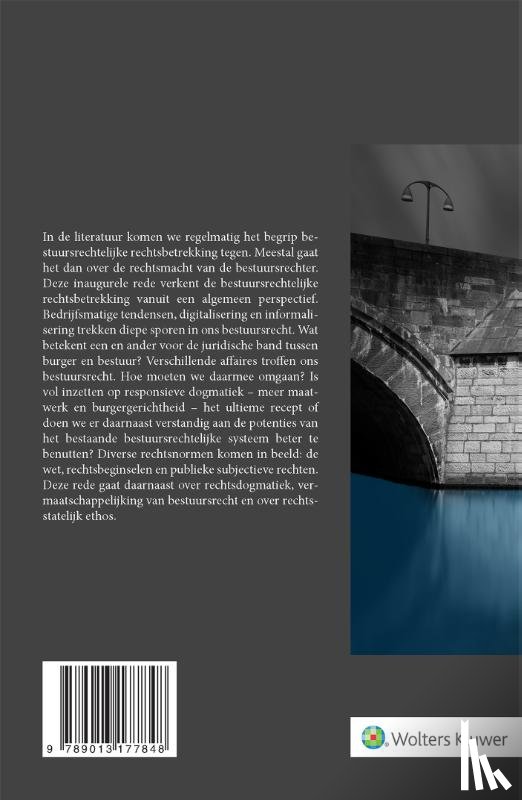 In de literatuur komen we regelmatig het begrip bestuursrechtelijke rechtsbetrekking tegen. Meestal gaat het dan over de rechtsmacht van de bestuursrechter. Deze inaugurele rede verkent de bestuursrechtelijke rechtsbetrekking vanuit een algemeen perspectief. Bedrijfsmatige tendensen, digitalisering en informalisering trekken diepe sporen in ons bestuursrecht. Wat betekent een en ander voor de juridische band tussen burger en bestuur? Verschillende affaires troffen ons bestuursrecht. Hoe moeten we daarmee omgaan? Is vol inzetten op responsieve dogmatiek – meer maatwerk en burgergerichtheid – het ultieme recept of doen we er daarnaast verstandig aan de potenties van het bestaande bestuursrechtelijke systeem beter te benutten? Diverse rechtsnormen komen in beeld: de wet, rechtsbeginselen en publieke subjectieve rechten. Deze rede gaat daarnaast over rechtsdogmatiek, vermaatschappelijking van bestuursrecht en over rechtsstatelijk ethos.

9 789013 177848

Wolters Kluwer